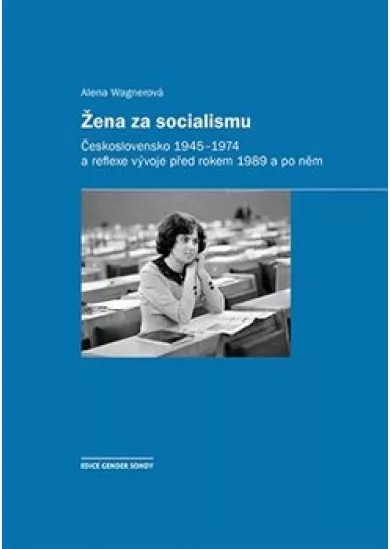 Alena Wagnerová

Žena za socialismu

Československo 1945–1974
a reflexe vývoje před rokem 1989 a po něm

EDICE GENDER SONDY